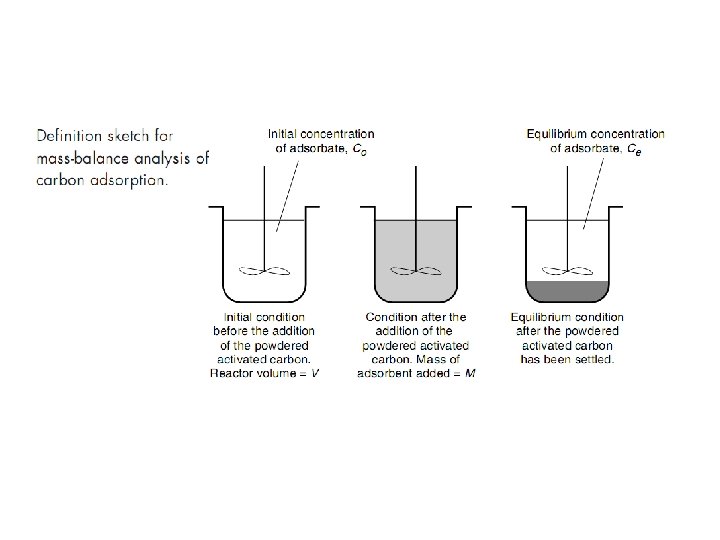 Definition sketch for mass-balance analysis of carbon adsorption.

Initial concentration of adsorbate, $C_o$

Equilibrium concentration of adsorbate, $C_e$

Initial condition before the addition of the powdered activated carbon. Reactor volume = $V$

Condition after the addition of the powdered activated carbon. Mass of adsorbent added = $M$

Equilibrium condition after the powdered activated carbon has been settled.